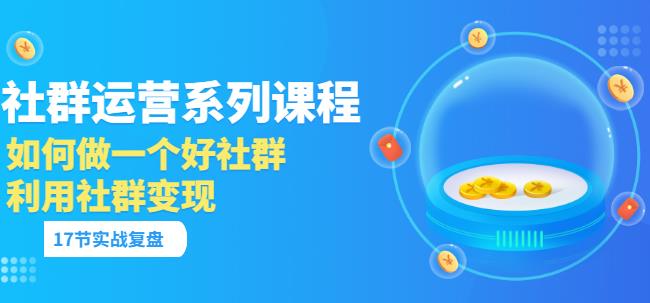 社群运营系列课程
如何做一个好社群
利用社群变现
17节实战复盘